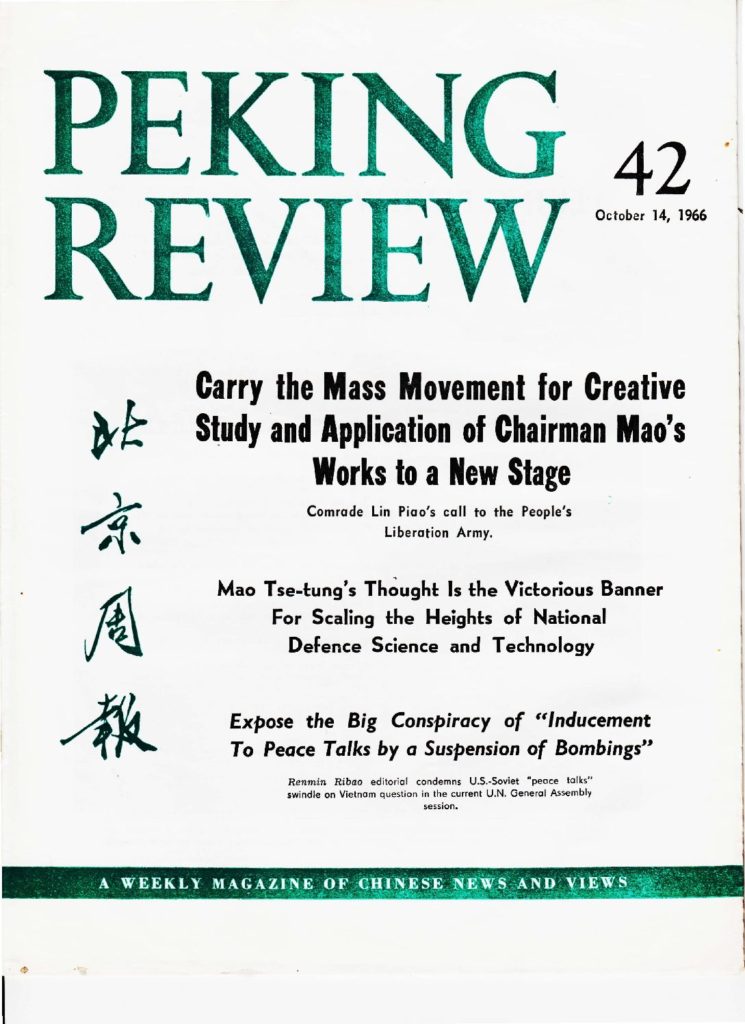 PEKING REVIEW

42

October 14, 1966

北京周報

Carry the Mass Movement for Creative Study and Application of Chairman Mao's Works to a New Stage

Comrade Lin Piao's call to the People's Liberation Army.

Mao Tse-tung's Thought Is the Victorious Banner For Scaling the Heights of National Defence Science and Technology

Expose the Big Conspiracy of "Inducement To Peace Talks by a Suspension of Bombings"

Renmin Ribao editorial condemns U.S.-Soviet "peace talks" swindle on Vietnam question in the current U.N. General Assembly session.

A WEEKLY MAGAZINE OF CHINESE NEWS AND VIEWS